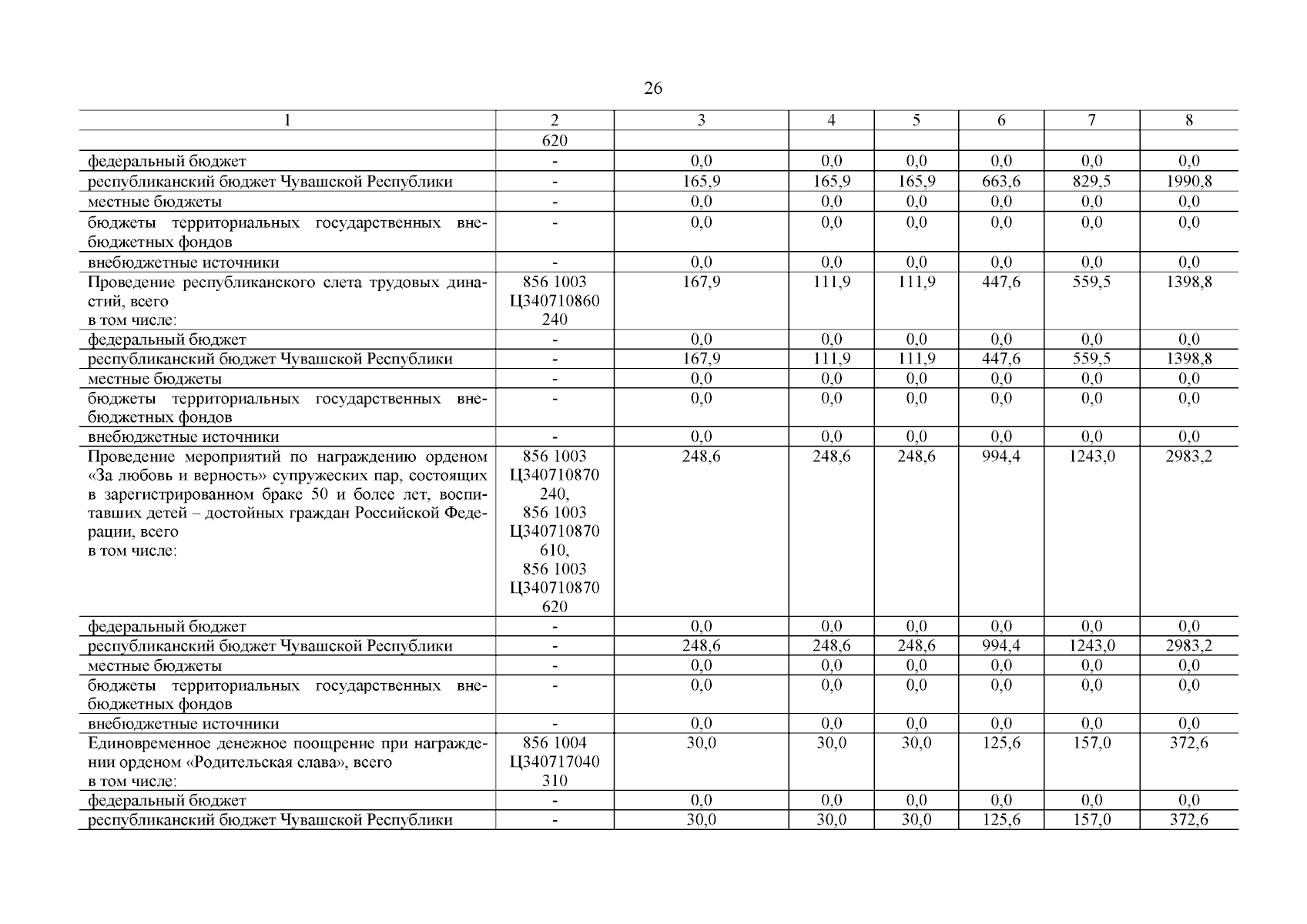 26

| 1 | 2 | 3 | 4 | 5 | 6 | 7 | 8 |
|---|---|---|---|---|---|---|---|
| | 620 | | | | | | |
| федеральный бюджет | - | 0,0 | 0,0 | 0,0 | 0,0 | 0,0 | 0,0 |
| республиканский бюджет Чувашской Республики | - | 165,9 | 165,9 | 165,9 | 663,6 | 829,5 | 1990,8 |
| местные бюджеты | - | 0,0 | 0,0 | 0,0 | 0,0 | 0,0 | 0,0 |
| бюджеты территориальных государственных внебюджетных фондов | - | 0,0 | 0,0 | 0,0 | 0,0 | 0,0 | 0,0 |
| внебюджетные источники | - | 0,0 | 0,0 | 0,0 | 0,0 | 0,0 | 0,0 |
| Проведение республиканского слета трудовых династий, всего в том числе: | 856 1003 Ц340710860 240 | 167,9 | 111,9 | 111,9 | 447,6 | 559,5 | 1398,8 |
| федеральный бюджет | - | 0,0 | 0,0 | 0,0 | 0,0 | 0,0 | 0,0 |
| республиканский бюджет Чувашской Республики | - | 167,9 | 111,9 | 111,9 | 447,6 | 559,5 | 1398,8 |
| местные бюджеты | - | 0,0 | 0,0 | 0,0 | 0,0 | 0,0 | 0,0 |
| бюджеты территориальных государственных внебюджетных фондов | - | 0,0 | 0,0 | 0,0 | 0,0 | 0,0 | 0,0 |
| внебюджетные источники | - | 0,0 | 0,0 | 0,0 | 0,0 | 0,0 | 0,0 |
| Проведение мероприятий по награждению орденом «За любовь и верность» супружеских пар, состоящих в зарегистрированном браке 50 и более лет, воспитавших детей – достойных граждан Российской Федерации, всего в том числе: | 856 1003 Ц340710870 240, 856 1003 Ц340710870 610, 856 1003 Ц340710870 620 | 248,6 | 248,6 | 248,6 | 994,4 | 1243,0 | 2983,2 |
| федеральный бюджет | - | 0,0 | 0,0 | 0,0 | 0,0 | 0,0 | 0,0 |
| республиканский бюджет Чувашской Республики | - | 248,6 | 248,6 | 248,6 | 994,4 | 1243,0 | 2983,2 |
| местные бюджеты | - | 0,0 | 0,0 | 0,0 | 0,0 | 0,0 | 0,0 |
| бюджеты территориальных государственных внебюджетных фондов | - | 0,0 | 0,0 | 0,0 | 0,0 | 0,0 | 0,0 |
| внебюджетные источники | - | 0,0 | 0,0 | 0,0 | 0,0 | 0,0 | 0,0 |
| Единовременное денежное поощрение при награждении орденом «Родительская слава», всего в том числе: | 856 1004 Ц340717040 310 | 30,0 | 30,0 | 30,0 | 125,6 | 157,0 | 372,6 |
| федеральный бюджет | - | 0,0 | 0,0 | 0,0 | 0,0 | 0,0 | 0,0 |
| республиканский бюджет Чувашской Республики | - | 30,0 | 30,0 | 30,0 | 125,6 | 157,0 | 372,6 |